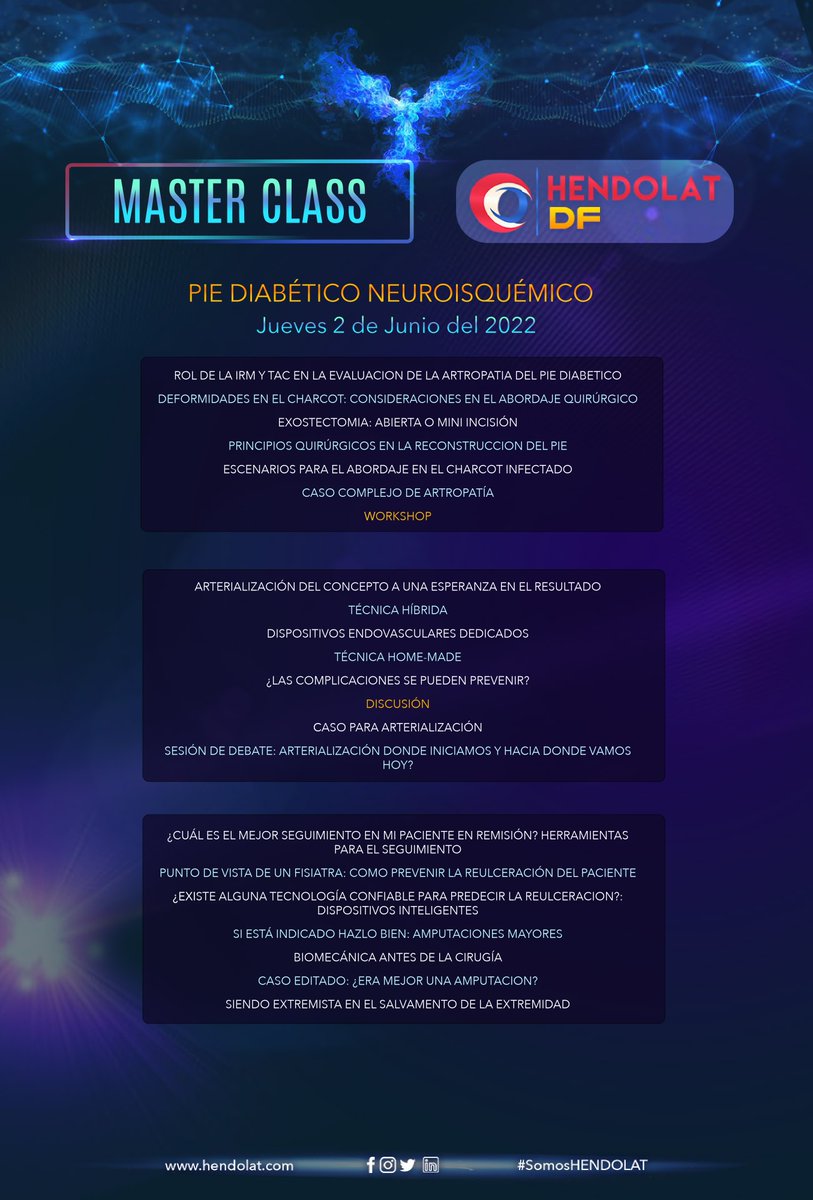 MASTER CLASS

HENDOLAT DF

PIE DIABÉTICO NEUROISQUÉMICO
Jueves 2 de Junio del 2022

ROL DE LA IRM Y TAC EN LA EVALUACION DE LA ARTROPATIA DEL PIE DIABETICO

DEFORMIDADES EN EL CHARCOT: CONSIDERACIONES EN EL ABORDAJE QUIRÚRGICO

EXOSTECTOMIA: ABIERTA O MINI INCISIÓN

PRINCIPIOS QUIRÚRGICOS EN LA RECONSTRUCCION DEL PIE

ESCENARIOS PARA EL ABORDAJE EN EL CHARCOT INFECTADO

CASO COMPLEJO DE ARTROPATÍA

WORKSHOP

ARTERIALIZACIÓN DEL CONCEPTO A UNA ESPERANZA EN EL RESULTADO

TÉCNICA HÍBRIDA

DISPOSITIVOS ENDOVASCULARES DEDICADOS

TÉCNICA HOME-MADE

¿LAS COMPLICACIONES SE PUEDEN PREVENIR?

DISCUSIÓN

CASO PARA ARTERIALIZACIÓN

SESIÓN DE DEBATE: ARTERIALIZACIÓN DONDE INICIAMOS Y HACIA DONDE VAMOS HOY?

¿CUÁL ES EL MEJOR SEGUIMIENTO EN MI PACIENTE EN REMISIÓN? HERRAMIENTAS PARA EL SEGUIMIENTO

PUNTO DE VISTA DE UN FISIATRA: COMO PREVENIR LA REULCERACIÓN DEL PACIENTE

¿EXISTE ALGUNA TECNOLOGÍA CONFIABLE PARA PREDECIR LA REULCERACION?: DISPOSITIVOS INTELIGENTES

SI ESTÁ INDICADO HAZLO BIEN: AMPUTACIONES MAYORES

BIOMECÁNICA ANTES DE LA CIRUGÍA

CASO EDITADO: ¿ERA MEJOR UNA AMPUTACION?

SIENDO EXTREMISTA EN EL SALVAMENTO DE LA EXTREMIDAD

www.hendolat.com #SomosHENDOLAT